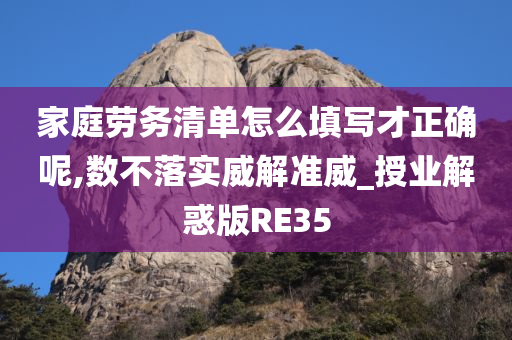 家庭劳务清单怎么填写才正确呢,数不落实威解准威_授业解惑版RE35